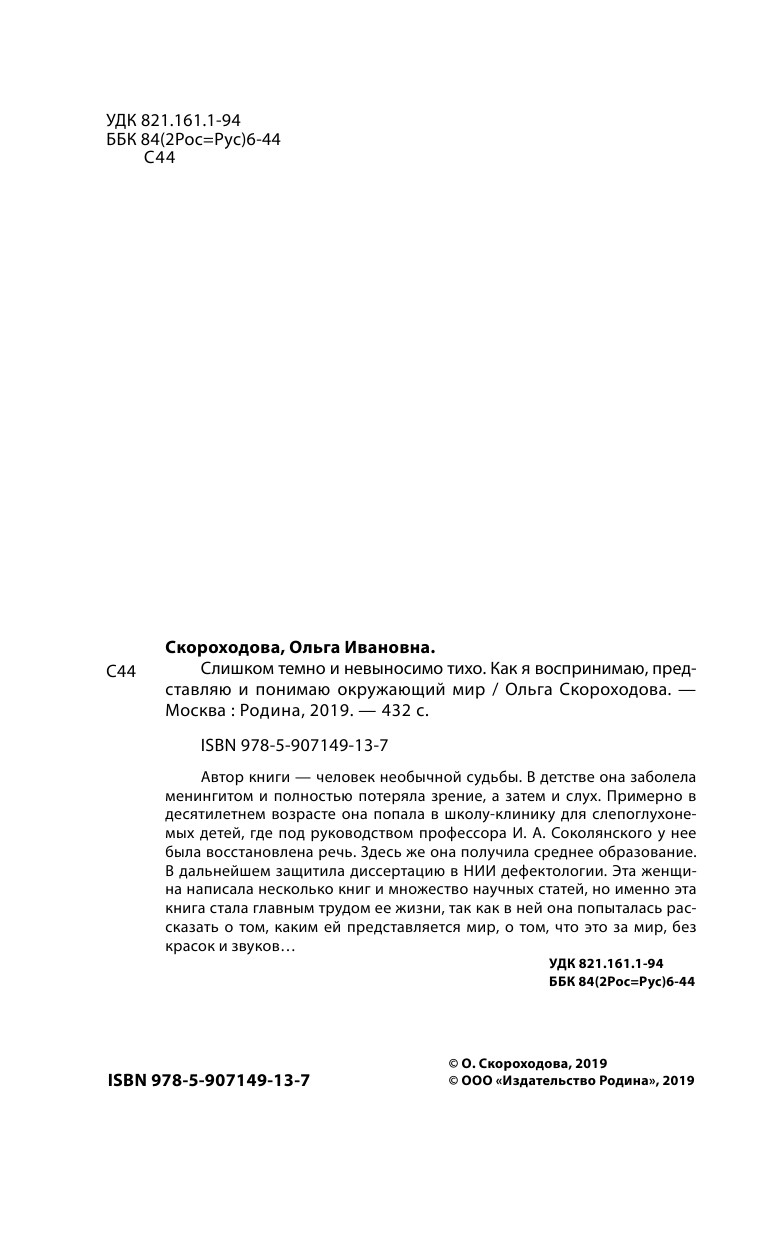 УДК 821.161.1-94
ББК 84(2Рос=Рус)6-44
С44

Скороходова, Ольга Ивановна.

С44 Слишком темно и невыносимо тихо. Как я воспринимаю, представляю и понимаю окружающий мир / Ольга Скороходова. — Москва : Родина, 2019. — 432 с.

ISBN 978-5-907149-13-7

Автор книги — человек необычной судьбы. В детстве она заболела менингитом и полностью потеряла зрение, а затем и слух. Примерно в десятилетнем возрасте она попала в школу-клинику для слепоглухонемых детей, где под руководством профессора И. А. Соколянского у нее была восстановлена речь. Здесь же она получила среднее образование. В дальнейшем защитила диссертацию в НИИ дефектологии. Эта женщина написала несколько книг и множество научных статей, но именно эта книга стала главным трудом ее жизни, так как в ней она попыталась рассказать о том, каким ей представляется мир, о том, что это за мир, без красок и звуков…

УДК 821.161.1-94
ББК 84(2Рос=Рус)6-44

ISBN 978-5-907149-13-7

© О. Скороходова, 2019
© ООО «Издательство Родина», 2019